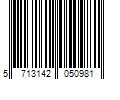 5 713142 050981